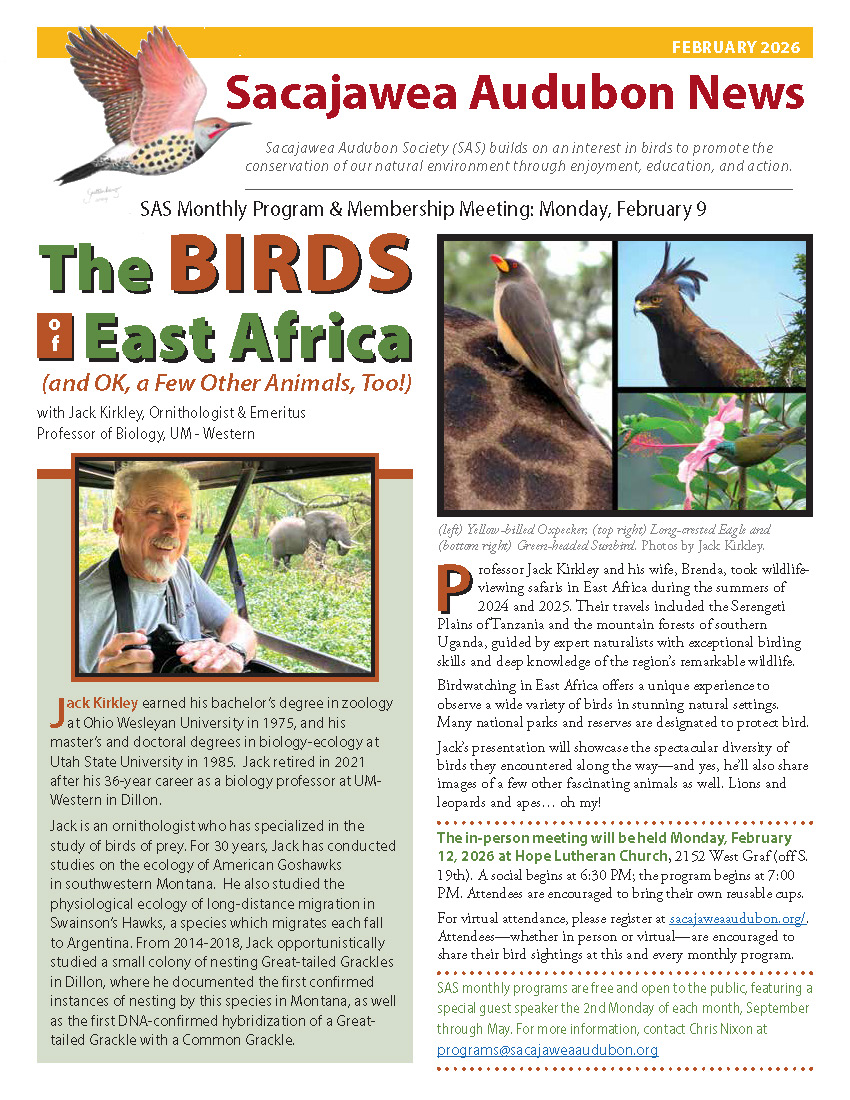 FEBRUARY 2026

Sacajawea Audubon News

Sacajawea Audubon Society (SAS) builds on an interest in birds to promote the conservation of our natural environment through enjoyment, education, and action.

SAS Monthly Program & Membership Meeting: Monday, February 9

The BIRDS of East Africa

(and OK, a Few Other Animals, Too!)

with Jack Kirkley, Ornithologist & Emeritus Professor of Biology, UM - Western

Jack Kirkley earned his bachelor's degree in zoology at Ohio Wesleyan University in 1975, and his master's and doctoral degrees in biology-ecology at Utah State University in 1985. Jack retired in 2021 after his 36-year career as a biology professor at UM-Western in Dillon.

Jack is an ornithologist who has specialized in the study of birds of prey. For 30 years, Jack has conducted studies on the ecology of American Goshawks in southwestern Montana. He also studied the physiological ecology of long-distance migration in Swainson's Hawks, a species which migrates each fall to Argentina. From 2014-2018, Jack opportunistically studied a small colony of nesting Great-tailed Grackles in Dillon, where he documented the first confirmed instances of nesting by this species in Montana, as well as the first DNA-confirmed hybridization of a Great-tailed Grackle with a Common Grackle.

(left) Yellow-billed Oxpecker; (top right) Long-crested Eagle and (bottom right) Green-headed Sunbird. Photos by Jack Kirkley.

Professor Jack Kirkley and his wife, Brenda, took wildlife-viewing safaris in East Africa during the summers of 2024 and 2025. Their travels included the Serengeti Plains of Tanzania and the mountain forests of southern Uganda, guided by expert naturalists with exceptional birding skills and deep knowledge of the region's remarkable wildlife.

Birdwatching in East Africa offers a unique experience to observe a wide variety of birds in stunning natural settings. Many national parks and reserves are designated to protect bird.

Jack's presentation will showcase the spectacular diversity of birds they encountered along the way—and yes, he'll also share images of a few other fascinating animals as well. Lions and leopards and apes… oh my!

The in-person meeting will be held Monday, February 12, 2026 at Hope Lutheran Church, 2152 West Graf (off S. 19th). A social begins at 6:30 PM; the program begins at 7:00 PM. Attendees are encouraged to bring their own reusable cups.

For virtual attendance, please register at sacajaweaaudubon.org/. Attendees—whether in person or virtual—are encouraged to share their bird sightings at this and every monthly program.

SAS monthly programs are free and open to the public, featuring a special guest speaker the 2nd Monday of each month, September through May. For more information, contact Chris Nixon at programs@sacajaweaaudubon.org